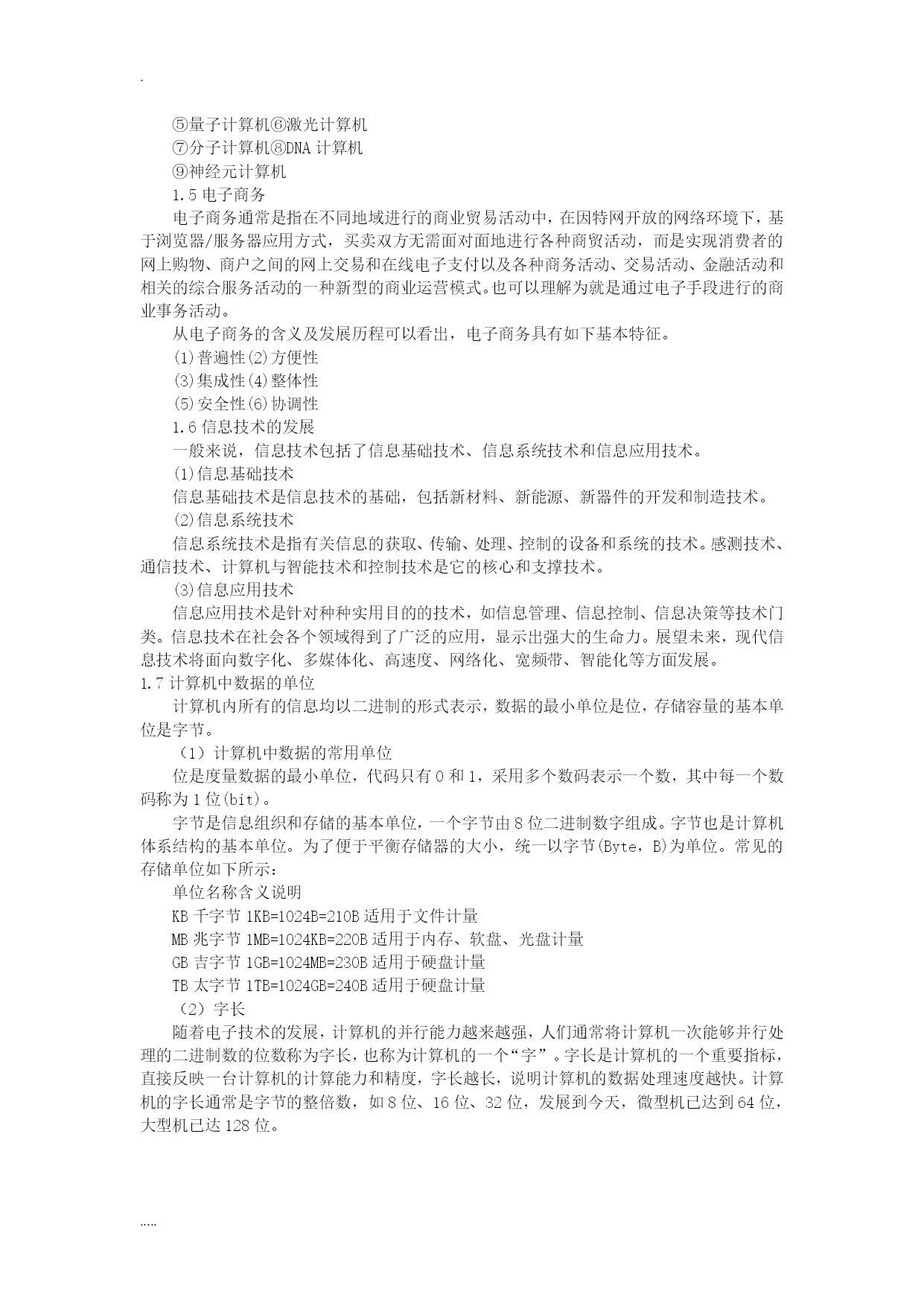 .

⑤量子计算机⑥激光计算机

⑦分子计算机⑧DNA 计算机

⑨神经元计算机

1.5 电子商务

电子商务通常是指在不同地域进行的商业贸易活动中，在因特网开放的网络环境下，基于浏览器/服务器应用方式，买卖双方无需面对面地进行各种商贸活动，而是实现消费者的网上购物、商户之间的网上交易和在线电子支付以及各种商务活动、交易活动、金融活动和相关的综合服务活动的一种新型的商业运营模式。也可以理解为就是通过电子手段进行的商业事务活动。

从电子商务的含义及发展历程可以看出，电子商务具有如下基本特征。

⑴普遍性⑵方便性

⑶集成性⑷整体性

⑸安全性⑹协调性

1.6 信息技术的发展

一般来说，信息技术包括了信息基础技术、信息系统技术和信息应用技术。

⑴信息基础技术

信息基础技术是信息技术的基础，包括新材料、新能源、新器件的开发和制造技术。

⑵信息系统技术

信息系统技术是指有关信息的获取、传输、处理、控制的设备和系统的技术。感测技术、通信技术、计算机与智能技术和控制技术是它的核心和支撑技术。

⑶信息应用技术

信息应用技术是针对种种实用目的的技术，如信息管理、信息控制、信息决策等技术门类。信息技术在社会各个领域得到了广泛的应用，显示出强大的生命力。展望未来，现代信息技术将面向数字化、多媒体化、高速度、网络化、宽频带、智能化等方面发展。

1.7 计算机中数据的单位

计算机内所有的信息均以二进制的形式表示，数据的最小单位是位，存储容量的基本单位是字节。

（1）计算机中数据的常用单位

位是度量数据的最小单位，代码只有 0 和 1，采用多个数码表示一个数，其中每一个数码称为 1 位(bit)。

字节是信息组织和存储的基本单位，一个字节由 8 位二进制数字组成。字节也是计算机体系结构的基本单位。为了便于平衡存储器的大小，统一以字节(Byte，B)为单位。常见的存储单位如下所示：

单位名称含义说明

KB 千字节 1KB=1024B=210B 适用于文件计量

MB 兆字节 1MB=1024KB=220B 适用于内存、软盘、光盘计量

GB 吉字节 1GB=1024MB=230B 适用于硬盘计量

TB 太字节 1TB=1024GB=240B 适用于硬盘计量

（2）字长

随着电子技术的发展，计算机的并行能力越来越强，人们通常将计算机一次能够并行处理的二进制数的位数称为字长，也称为计算机的一个“字”。字长是计算机的一个重要指标，直接反映一台计算机的计算能力和精度，字长越长，说明计算机的数据处理速度越快。计算机的字长通常是字节的整倍数，如 8 位、16 位、32 位，发展到今天，微型机已达到 64 位，大型机已达 128 位。

.....